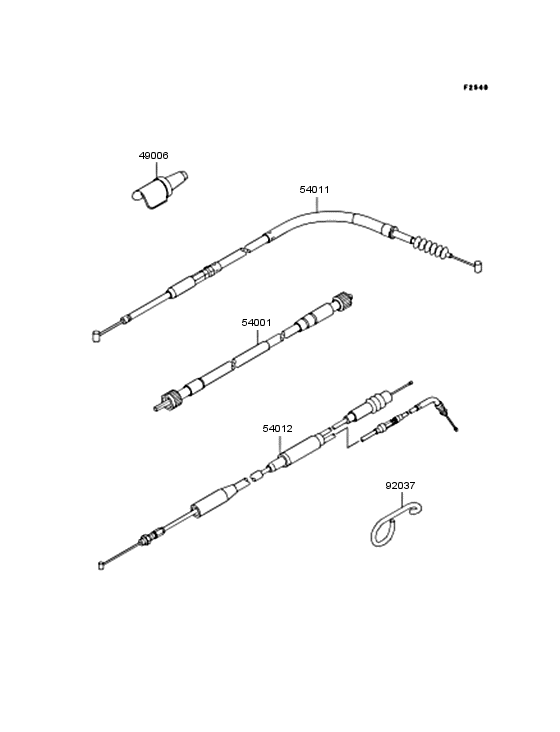 F2540

49006

54011

54001

54012

92037